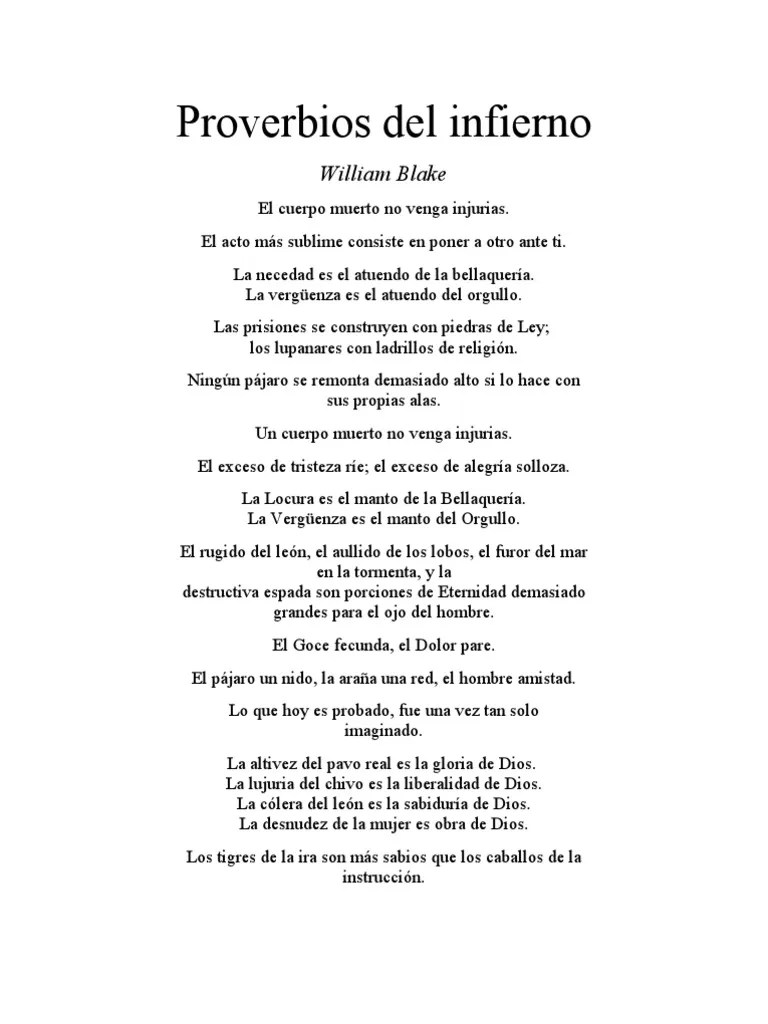 Proverbios del infierno

William Blake

El cuerpo muerto no venga injurias.

El acto más sublime consiste en poner a otro ante ti.

La necedad es el atuendo de la bellaquería.
La vergüenza es el atuendo del orgullo.

Las prisiones se construyen con piedras de Ley;
los lupanares con ladrillos de religión.

Ningún pájaro se remonta demasiado alto si lo hace con sus propias alas.

Un cuerpo muerto no venga injurias.

El exceso de tristeza ríe; el exceso de alegría solloza.

La Locura es el manto de la Bellaquería.
La Vergüenza es el manto del Orgullo.

El rugido del león, el aullido de los lobos, el furor del mar en la tormenta, y la
destructiva espada son porciones de Eternidad demasiado grandes para el ojo del hombre.

El Goce fecunda, el Dolor pare.

El pájaro un nido, la araña una red, el hombre amistad.

Lo que hoy es probado, fue una vez tan solo imaginado.

La altivez del pavo real es la gloria de Dios.
La lujuria del chivo es la liberalidad de Dios.
La cólera del león es la sabiduría de Dios.
La desnudez de la mujer es obra de Dios.

Los tigres de la ira son más sabios que los caballos de la instrucción.